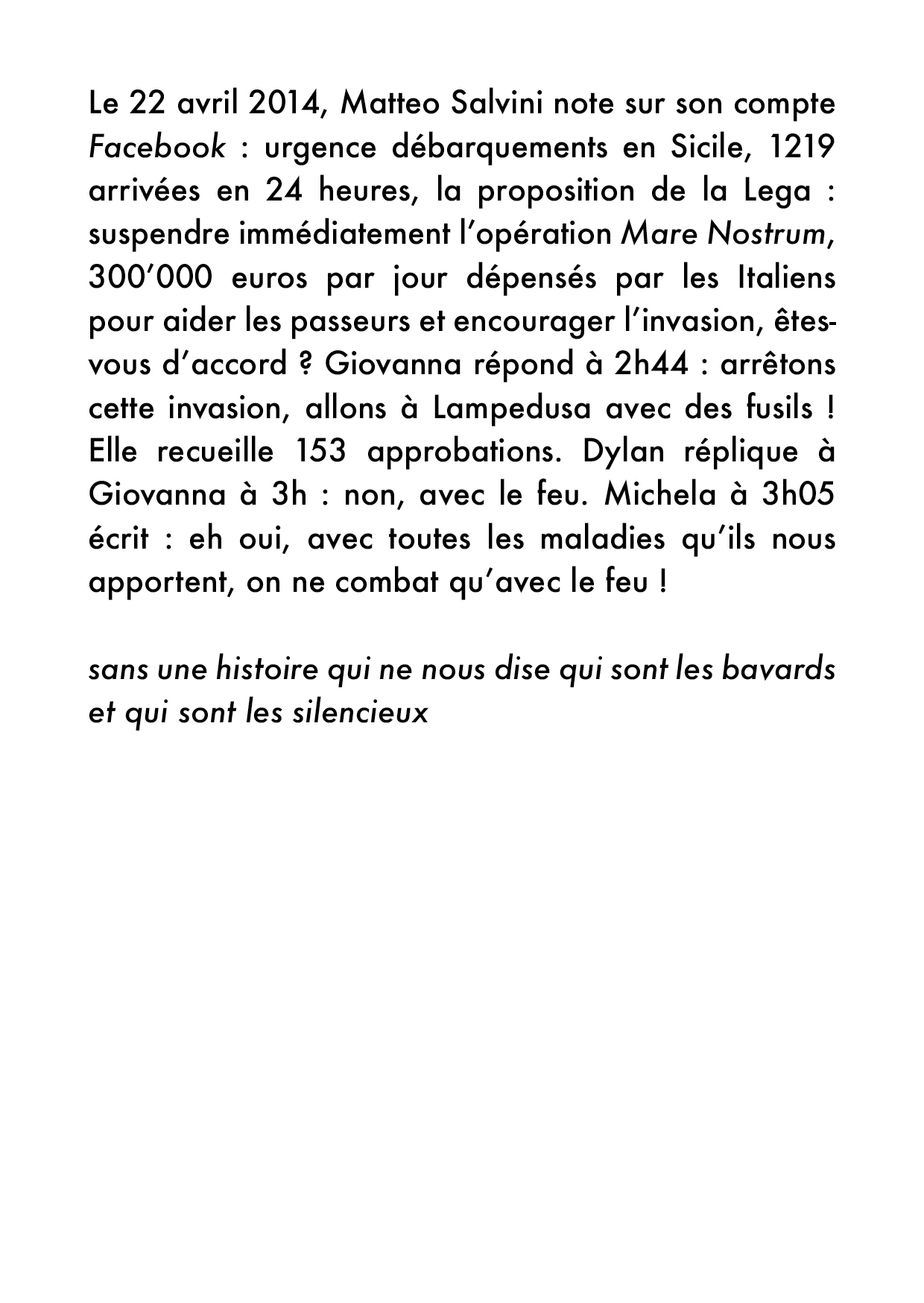 Le 22 avril 2014, Matteo Salvini note sur son compte Facebook : urgence débarquements en Sicile, 1219 arrivées en 24 heures, la proposition de la Lega : suspendre immédiatement l'opération Mare Nostrum, 300'000 euros par jour dépensés par les Italiens pour aider les passeurs et encourager l'invasion, êtes-vous d'accord ? Giovanna répond à 2h44 : arrêtons cette invasion, allons à Lampedusa avec des fusils ! Elle recueille 153 approbations. Dylan réplique à Giovanna à 3h : non, avec le feu. Michela à 3h05 écrit : eh oui, avec toutes les maladies qu'ils nous apportent, on ne combat qu'avec le feu !

sans une histoire qui ne nous dise qui sont les bavards et qui sont les silencieux